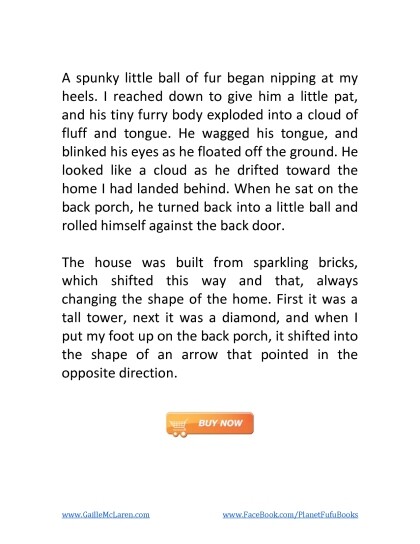 A spunky little ball of fur began nipping at my heels. I reached down to give him a little pat, and his tiny furry body exploded into a cloud of fluff and tongue. He wagged his tongue, and blinked his eyes as he floated off the ground. He looked like a cloud as he drifted toward the home I had landed behind. When he sat on the back porch, he turned back into a little ball and rolled himself against the back door.

The house was built from sparkling bricks, which shifted this way and that, always changing the shape of the home. First it was a tall tower, next it was a diamond, and when I put my foot up on the back porch, it shifted into the shape of an arrow that pointed in the opposite direction.

BUY NOW

www.GailleMcLaren.com

www.FaceBook.com/PlanetFufuBooks